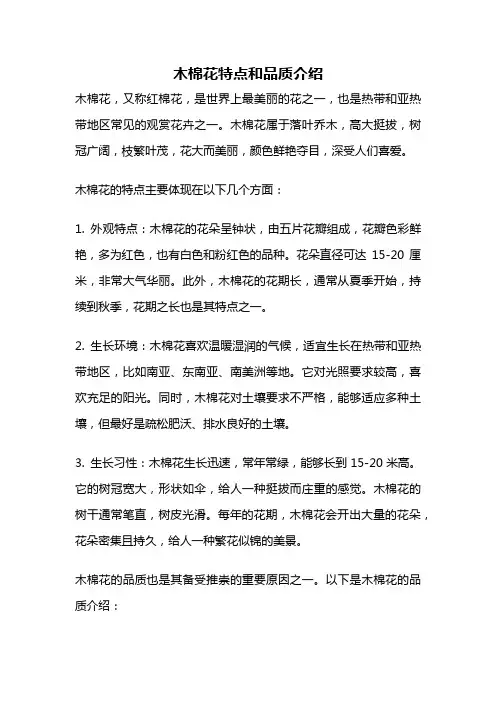 木棉花特点和品质介绍

木棉花，又称红棉花，是世界上最美丽的花之一，也是热带和亚热带地区常见的观赏花卉之一。木棉花属于落叶乔木，高大挺拔，树冠广阔，枝繁叶茂，花大而美丽，颜色鲜艳夺目，深受人们喜爱。

木棉花的特点主要体现在以下几个方面：

1. 外观特点：木棉花的花朵呈钟状，由五片花瓣组成，花瓣色彩鲜艳，多为红色，也有白色和粉红色的品种。花朵直径可达 15-20 厘米，非常大气华丽。此外，木棉花的花期长，通常从夏季开始，持续到秋季，花期之长也是其特点之一。

2. 生长环境：木棉花喜欢温暖湿润的气候，适宜生长在热带和亚热带地区，比如南亚、东南亚、南美洲等地。它对光照要求较高，喜欢充足的阳光。同时，木棉花对土壤要求不严格，能够适应多种土壤，但最好是疏松肥沃、排水良好的土壤。

3. 生长习性：木棉花生长迅速，常年常绿，能够长到 15-20 米高。它的树冠宽大，形状如伞，给人一种挺拔而庄重的感觉。木棉花的树干通常笔直，树皮光滑。每年的花期，木棉花会开出大量的花朵，花朵密集且持久，给人一种繁花似锦的美景。

木棉花的品质也是其备受推崇的重要原因之一。以下是木棉花的品质介绍：